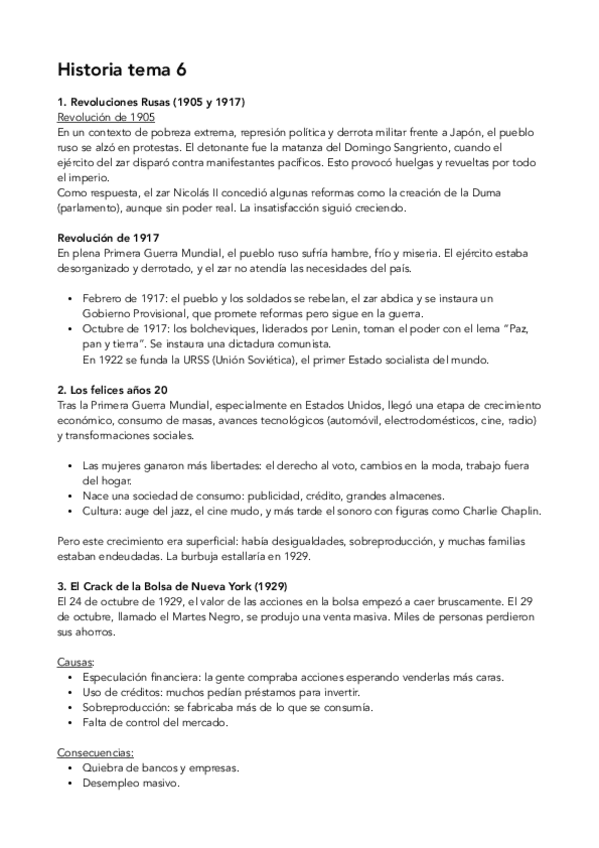 Historia tema 6

1. Revoluciones Rusas (1905 y 1917)
Revolución de 1905
En un contexto de pobreza extrema, represión política y derrota militar frente a Japón, el pueblo ruso se alzó en protestas. El detonante fue la matanza del Domingo Sangriento, cuando el ejército del zar disparó contra manifestantes pacíficos. Esto provocó huelgas y revueltas por todo el imperio.
Como respuesta, el zar Nicolás II concedió algunas reformas como la creación de la Duma (parlamento), aunque sin poder real. La insatisfacción siguió creciendo.

Revolución de 1917
En plena Primera Guerra Mundial, el pueblo ruso sufría hambre, frío y miseria. El ejército estaba desorganizado y derrotado, y el zar no atendía las necesidades del país.

• Febrero de 1917: el pueblo y los soldados se rebelan, el zar abdica y se instaura un Gobierno Provisional, que promete reformas pero sigue en la guerra.
• Octubre de 1917: los bolcheviques, liderados por Lenin, toman el poder con el lema "Paz, pan y tierra". Se instaura una dictadura comunista.
En 1922 se funda la URSS (Unión Soviética), el primer Estado socialista del mundo.

2. Los felices años 20
Tras la Primera Guerra Mundial, especialmente en Estados Unidos, llegó una etapa de crecimiento económico, consumo de masas, avances tecnológicos (automóvil, electrodomésticos, cine, radio) y transformaciones sociales.

• Las mujeres ganaron más libertades: el derecho al voto, cambios en la moda, trabajo fuera del hogar.
• Nace una sociedad de consumo: publicidad, crédito, grandes almacenes.
• Cultura: auge del jazz, el cine mudo, y más tarde el sonoro con figuras como Charlie Chaplin.

Pero este crecimiento era superficial: había desigualdades, sobreproducción, y muchas familias estaban endeudadas. La burbuja estallaría en 1929.

3. El Crack de la Bolsa de Nueva York (1929)
El 24 de octubre de 1929, el valor de las acciones en la bolsa empezó a caer bruscamente. El 29 de octubre, llamado el Martes Negro, se produjo una venta masiva. Miles de personas perdieron sus ahorros.

Causas:
• Especulación financiera: la gente compraba acciones esperando venderlas más caras.
• Uso de créditos: muchos pedían préstamos para invertir.
• Sobreproducción: se fabricaba más de lo que se consumía.
• Falta de control del mercado.

Consecuencias:
• Quiebra de bancos y empresas.
• Desempleo masivo.